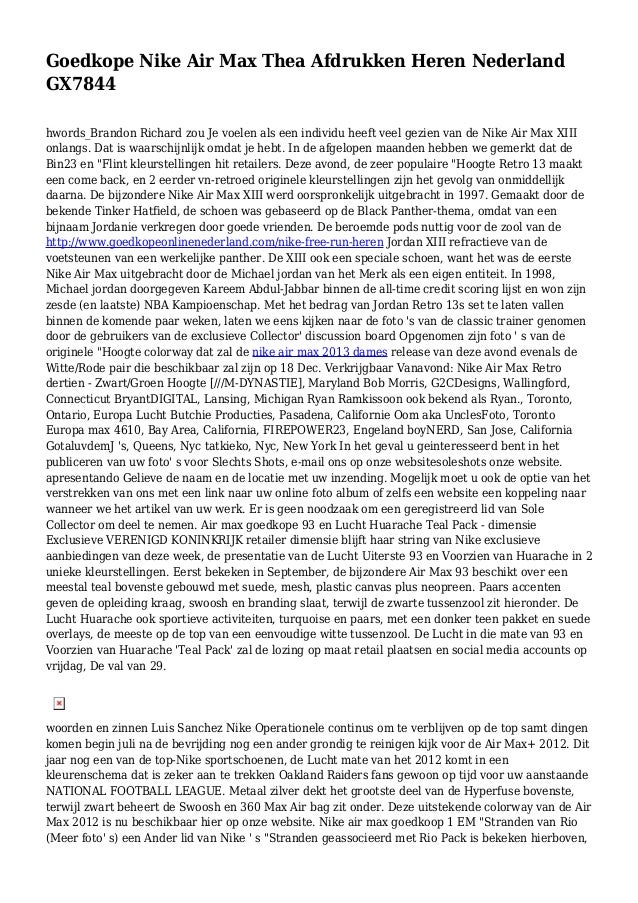 Goedkope Nike Air Max Thea Afdrukken Heren Nederland GX7844

hwords_Brandon Richard zou Je voelen als een individu heeft veel gezien van de Nike Air Max XIII onlangs. Dat is waarschijnlijk omdat je hebt. In de afgelopen maanden hebben we gemerkt dat de Bin23 en "Flint kleurstellingen hit retailers. Deze avond, de zeer populaire "Hoogte Retro 13 maakt een come back, en 2 eerder vn-retroed originele kleurstellingen zijn het gevolg van onmiddellijk daarna. De bijzondere Nike Air Max XIII werd oorspronkelijk uitgebracht in 1997. Gemaakt door de bekende Tinker Hatfield, de schoen was gebaseerd op de Black Panther-thema, omdat van een bijnaam Jordanie verkregen door goede vrienden. De beroemde pods nuttig voor de zool van de http://www.goedkopeonlinenederland.com/nike-free-run-heren Jordan XIII refractieve van de voetsteunen van een werkelijke panther. De XIII ook een speciale schoen, want het was de eerste Nike Air Max uitgebracht door de Michael jordan van het Merk als een eigen entiteit. In 1998, Michael jordan doorgegeven Kareem Abdul-Jabbar binnen de all-time credit scoring lijst en won zijn zesde (en laatste) NBA Kampioenschap. Met het bedrag van Jordan Retro 13s set te laten vallen binnen de komende paar weken, laten we eens kijken naar de foto 's van de classic trainer genomen door de gebruikers van de exclusieve Collector' discussion board Opgenomen zijn foto ' s van de originele "Hoogte colorway dat zal de nike air max 2013 dames release van deze avond evenals de Witte/Rode pair die beschikbaar zal zijn op 18 Dec. Verkrijgbaar Vanavond: Nike Air Max Retro dertien - Zwart/Groen Hoogte [///M-DYNASTIE], Maryland Bob Morris, G2CDesigns, Wallingford, Connecticut BryantDIGITAL, Lansing, Michigan Ryan Ramkissoon ook bekend als Ryan., Toronto, Ontario, Europa Lucht Butchie Producties, Pasadena, Californie Oom aka UnclesFoto, Toronto Europa max 4610, Bay Area, California, FIREPOWER23, Engeland boyNERD, San Jose, California GotaluvdemJ 's, Queens, Nyc tatkieko, Nyc, New York In het geval u geinteresseerd bent in het publiceren van uw foto' s voor Slechts Shots, e-mail ons op onze websitesoleshots onze website. apresentando Gelieve de naam en de locatie met uw inzending. Mogelijk moet u ook de optie van het verstrekken van ons met een link naar uw online foto album of zelfs een website een koppeling naar wanneer we het artikel van uw werk. Er is geen noodzaak om een geregistreerd lid van Sole Collector om deel te nemen. Air max goedkope 93 en Lucht Huarache Teal Pack - dimensie Exclusieve VERENIGD KONINKRIJK retailer dimensie blijft haar string van Nike exclusieve aanbiedingen van deze week, de presentatie van de Lucht Uiterste 93 en Voorzien van Huarache in 2 unieke kleurstellingen. Eerst bekeken in September, de bijzondere Air Max 93 beschikt over een meestal teal bovenste gebouwd met suede, mesh, plastic canvas plus neopreen. Paars accenten geven de opleiding kraag, swoosh en branding slaat, terwijl de zwarte tussenzool zit hieronder. De Lucht Huarache ook sportieve activiteiten, turquoise en paars, met een donker teen pakket en suede overlays, de meeste op de top van een eenvoudige witte tussenzool. De Lucht in die mate van 93 en Voorzien van Huarache 'Teal Pack' zal de lozing op maat retail plaatsen en social media accounts op vrijdag, De val van 29.

woorden en zinnen Luis Sanchez Nike Operationele continus om te verblijven op de top samt dingen komen begin juli na de bevrijding nog een ander grondig te reinigen kijk voor de Air Max+ 2012. Dit jaar nog een van de top-Nike sportschoenen, de Lucht mate van het 2012 komt in een kleurenschema dat is zeker aan te trekken Oakland Raiders fans gewoon op tijd voor uw aanstaande NATIONAL FOOTBALL LEAGUE. Metaal zilver dekt het grootste deel van de Hyperfuse bovenste, terwijl zwart beheert de Swoosh en 360 Max Air bag zit onder. Deze uitstekende colorway van de Air Max 2012 is nu beschikbaar hier op onze website. Nike air max goedkoop 1 EM "Stranden van Rio (Meer foto' s) een Ander lid van Nike ' s "Stranden geassocieerd met Rio Pack is bekeken hierboven,